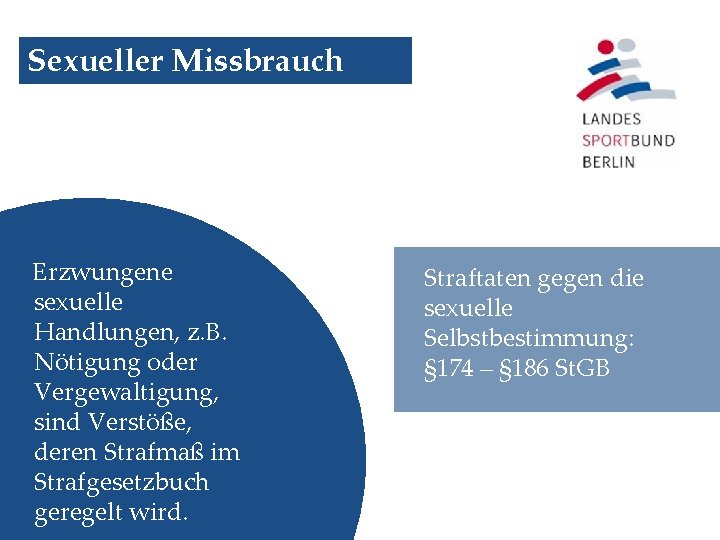 Sexueller Missbrauch

LANDES
SPORTBUND
BERLIN

Erzwungene sexuelle Handlungen, z.B. Nötigung oder Vergewaltigung, sind Verstöße, deren Strafmaß im Strafgesetzbuch geregelt wird.

Straftaten gegen die sexuelle Selbstbestimmung: §174 – §186 StGB